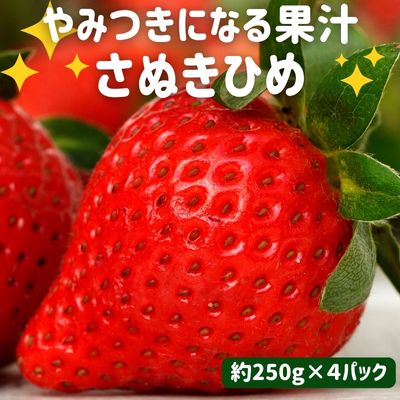 やみつきになる果汁
さぬきひめ

約250g×4パック